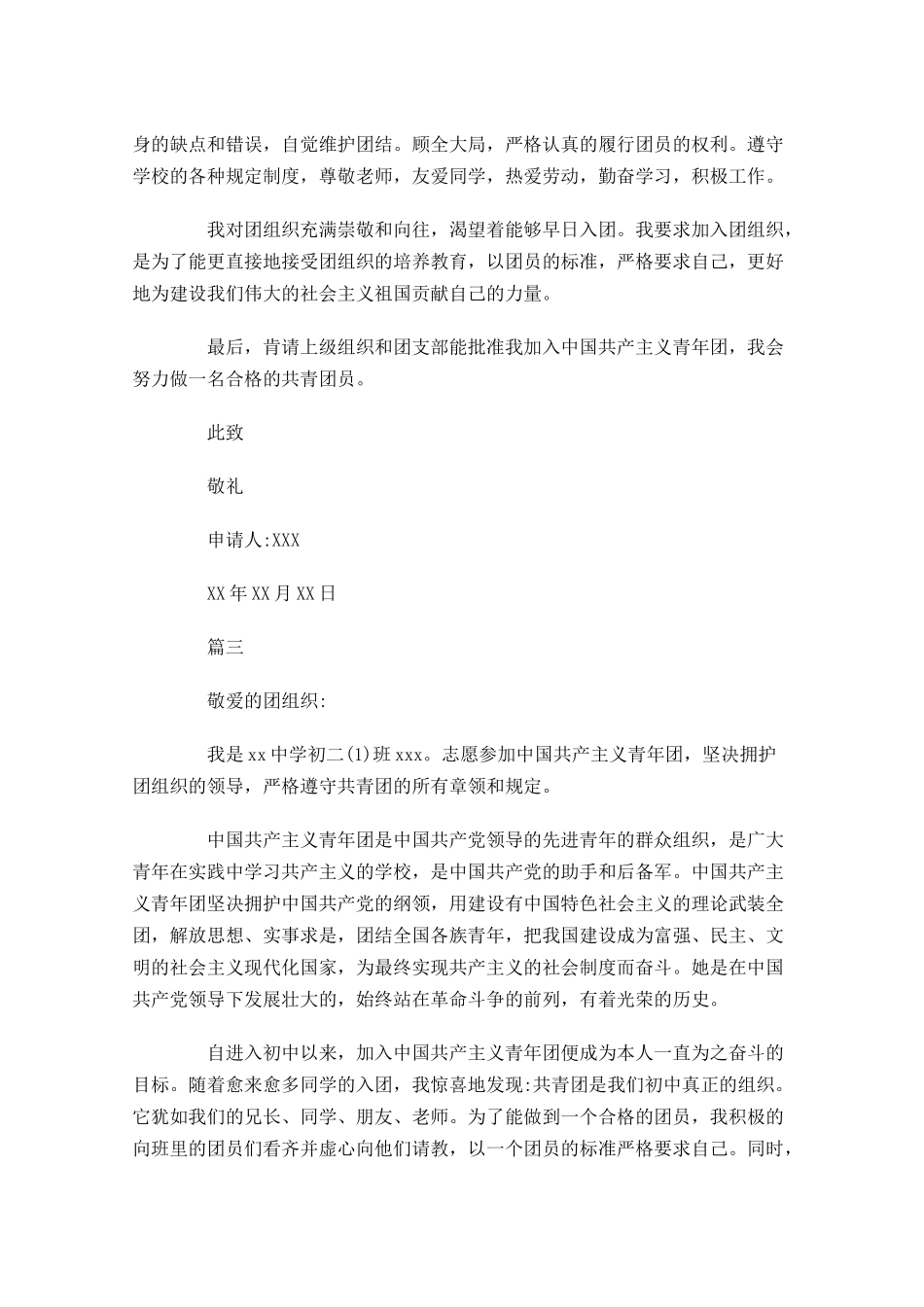 身的缺点和错误，自觉维护团结。顾全大局，严格认真的履行团员的权利。遵守学校的各种规定制度，尊敬老师，友爱同学，热爱劳动，勤奋学习，积极工作。

我对团组织充满崇敬和向往，渴望着能够早日入团。我要求加入团组织，是为了能更直接地接受团组织的培养教育，以团员的标准，严格要求自己，更好地为建设我们伟大的社会主义祖国贡献自己的力量。

最后，肯请上级组织和团支部能批准我加入中国共产主义青年团，我会努力做一名合格的共青团员。

此致

敬礼

申请人:XXX

XX年XX月XX日

篇三

敬爱的团组织:

我是xx中学初二(1)班xxx。志愿参加中国共产主义青年团，坚决拥护团组织的领导，严格遵守共青团的所有章领和规定。

中国共产主义青年团是中国共产党领导的先进青年的群众组织，是广大青年在实践中学习共产主义的学校，是中国共产党的助手和后备军。中国共产主义青年团坚决拥护中国共产党的纲领，用建设有中国特色社会主义的理论武装全团，解放思想、实事求是，团结全国各族青年，把我国建设成为富强、民主、文明的社会主义现代化国家，为最终实现共产主义的社会制度而奋斗。她是在中国共产党领导下发展壮大的，始终站在革命斗争的前列，有着光荣的历史。

自进入初中以来，加入中国共产主义青年团便成为本人一直为之奋斗的目标。随着愈来愈多同学的入团，我惊喜地发现:共青团是我们初中真正的组织。它犹如我们的兄长、同学、朋友、老师。为了能做到一个合格的团员，我积极的向班里的团员们看齐并虚心向他们请教，以一个团员的标准严格要求自己。同时，